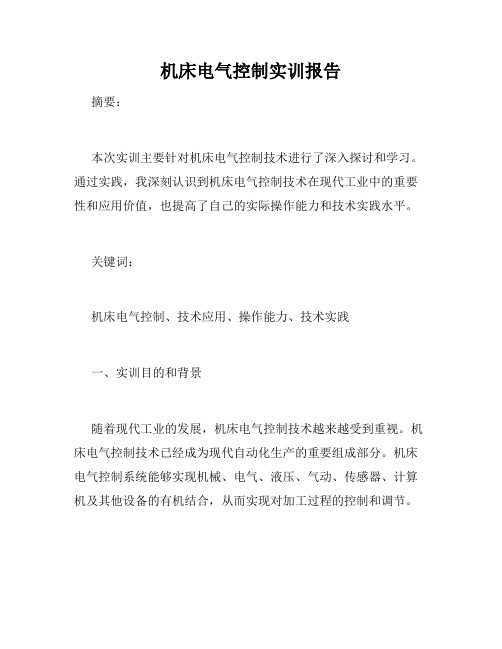 机床电气控制实训报告

摘要：

本次实训主要针对机床电气控制技术进行了深入探讨和学习。通过实践，我深刻认识到机床电气控制技术在现代工业中的重要性和应用价值，也提高了自己的实际操作能力和技术实践水平。

关键词：

机床电气控制、技术应用、操作能力、技术实践

一、实训目的和背景

随着现代工业的发展，机床电气控制技术越来越受到重视。机床电气控制技术已经成为现代自动化生产的重要组成部分。机床电气控制系统能够实现机械、电气、液压、气动、传感器、计算机及其他设备的有机结合，从而实现对加工过程的控制和调节。